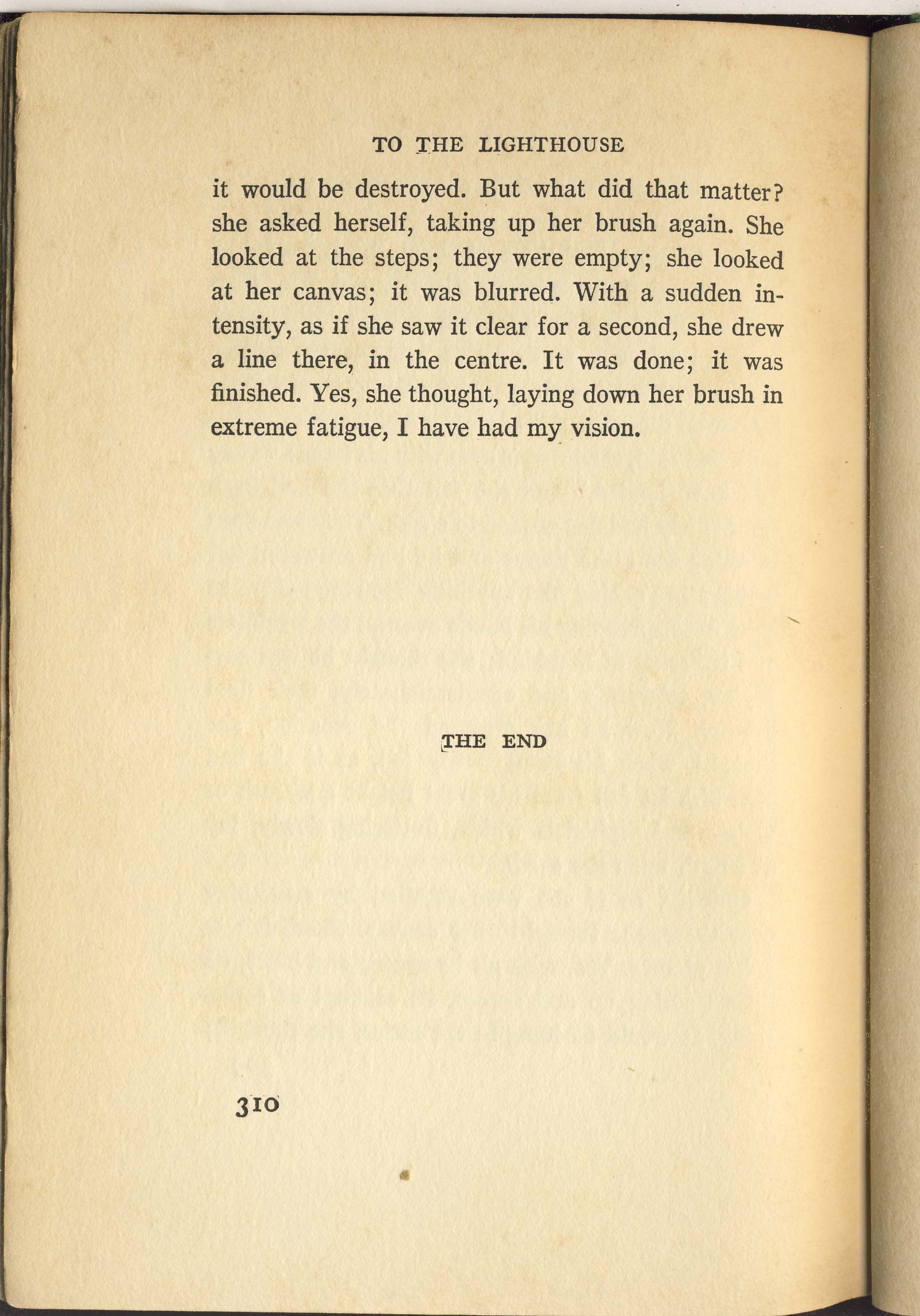 TO THE LIGHTHOUSE

it would be destroyed. But what did that matter? she asked herself, taking up her brush again. She looked at the steps; they were empty; she looked at her canvas; it was blurred. With a sudden intensity, as if she saw it clear for a second, she drew a line there, in the centre. It was done; it was finished. Yes, she thought, laying down her brush in extreme fatigue, I have had my vision.

THE END

310